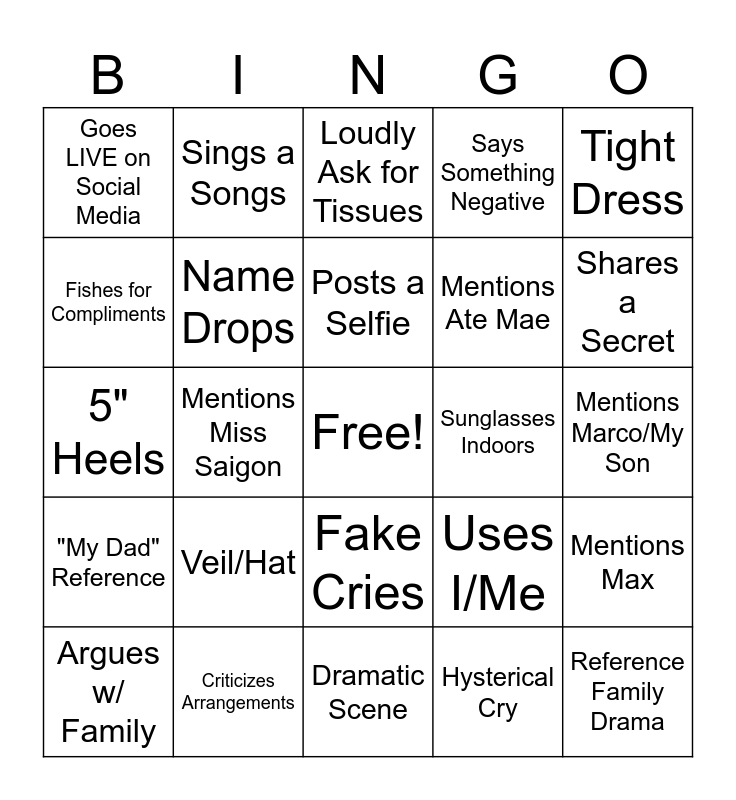 | B | I | N | G | O |
|---|---|---|---|---|
| Goes LIVE on Social Media | Sings a Songs | Loudly Ask for Tissues | Says Something Negative | Tight Dress |
| Fishes for Compliments | Name Drops | Posts a Selfie | Mentions Ate Mae | Shares a Secret |
| 5" Heels | Mentions Miss Saigon | Free! | Sunglasses Indoors | Mentions Marco/My Son |
| "My Dad" Reference | Veil/Hat | Fake Cries | Uses I/Me | Mentions Max |
| Argues w/ Family | Criticizes Arrangements | Dramatic Scene | Hysterical Cry | Reference Family Drama |